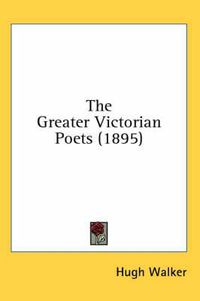 The
Greater Victorian
Poets (1895)

Hugh Walker